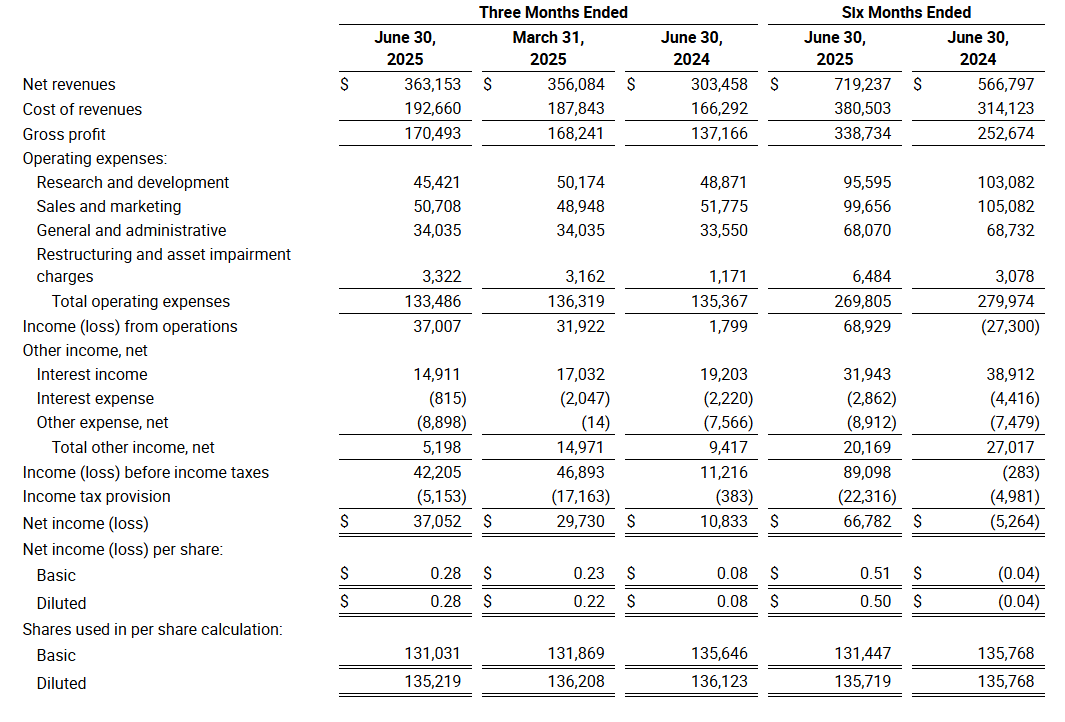 | | Three Months Ended | | | Six Months Ended | |
|---|---|---|---|---|---|
| | June 30, 2025 | March 31, 2025 | June 30, 2024 | June 30, 2025 | June 30, 2024 |
| Net revenues | $ 363,153 | $ 356,084 | $ 303,458 | $ 719,237 | $ 566,797 |
| Cost of revenues | 192,660 | 187,843 | 166,292 | 380,503 | 314,123 |
| Gross profit | 170,493 | 168,241 | 137,166 | 338,734 | 252,674 |
| Operating expenses: | | | | | |
| Research and development | 45,421 | 50,174 | 48,871 | 95,595 | 103,082 |
| Sales and marketing | 50,708 | 48,948 | 51,775 | 99,656 | 105,082 |
| General and administrative | 34,035 | 34,035 | 33,550 | 68,070 | 68,732 |
| Restructuring and asset impairment charges | 3,322 | 3,162 | 1,171 | 6,484 | 3,078 |
| Total operating expenses | 133,486 | 136,319 | 135,367 | 269,805 | 279,974 |
| Income (loss) from operations | 37,007 | 31,922 | 1,799 | 68,929 | (27,300) |
| Other income, net | | | | | |
| Interest income | 14,911 | 17,032 | 19,203 | 31,943 | 38,912 |
| Interest expense | (815) | (2,047) | (2,220) | (2,862) | (4,416) |
| Other expense, net | (8,898) | (14) | (7,566) | (8,912) | (7,479) |
| Total other income, net | 5,198 | 14,971 | 9,417 | 20,169 | 27,017 |
| Income (loss) before income taxes | 42,205 | 46,893 | 11,216 | 89,098 | (283) |
| Income tax provision | (5,153) | (17,163) | (383) | (22,316) | (4,981) |
| Net income (loss) | $ 37,052 | $ 29,730 | $ 10,833 | $ 66,782 | $ (5,264) |
| Net income (loss) per share: | | | | | |
| Basic | $ 0.28 | $ 0.23 | $ 0.08 | $ 0.51 | $ (0.04) |
| Diluted | $ 0.28 | $ 0.22 | $ 0.08 | $ 0.50 | $ (0.04) |
| Shares used in per share calculation: | | | | | |
| Basic | 131,031 | 131,869 | 135,646 | 131,447 | 135,768 |
| Diluted | 135,219 | 136,208 | 136,123 | 135,719 | 135,768 |